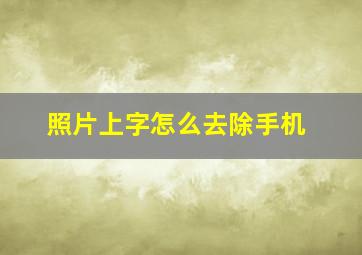 照片上字怎么去除手机